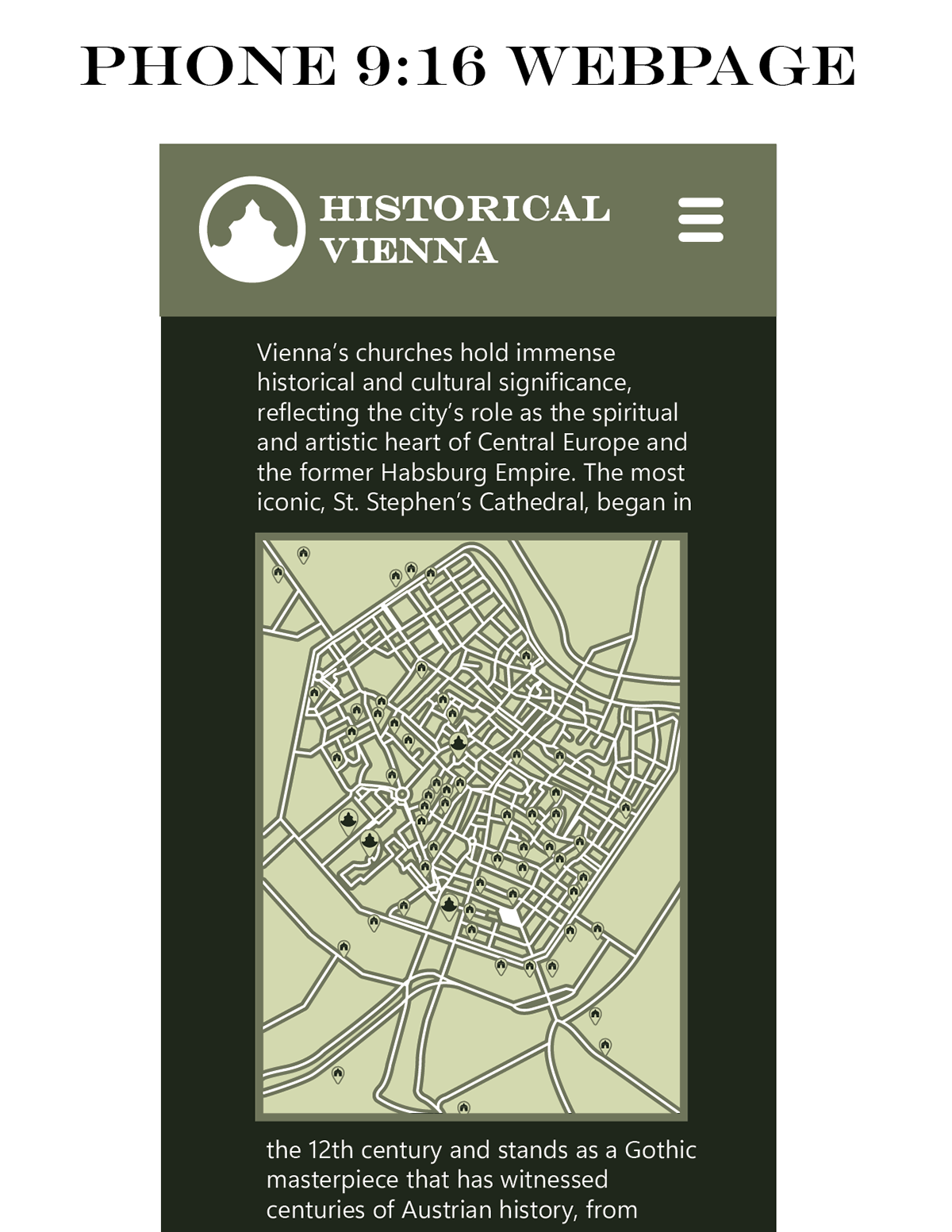 PHONE 9:16 WEBPAGE

HISTORICAL VIENNA

Vienna's churches hold immense historical and cultural significance, reflecting the city's role as the spiritual and artistic heart of Central Europe and the former Habsburg Empire. The most iconic, St. Stephen's Cathedral, began in

the 12th century and stands as a Gothic masterpiece that has witnessed centuries of Austrian history, from